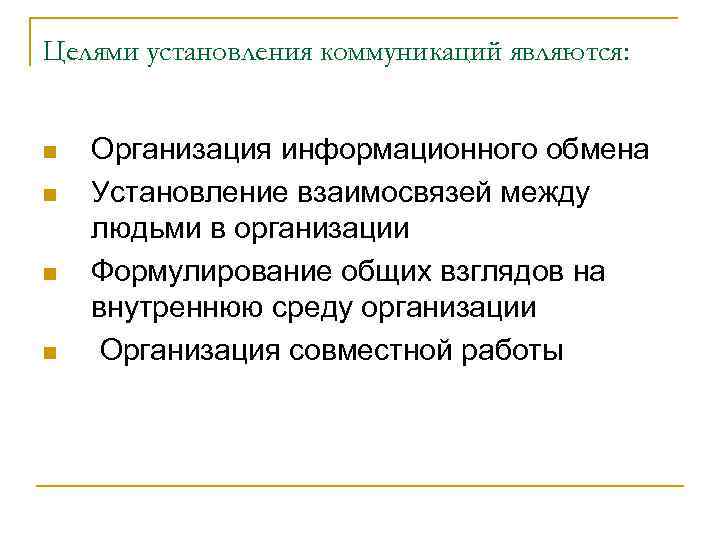 Целями установления коммуникаций являются:

- Организация информационного обмена
- Установление взаимосвязей между людьми в организации
- Формулирование общих взглядов на внутреннюю среду организации
- Организация совместной работы